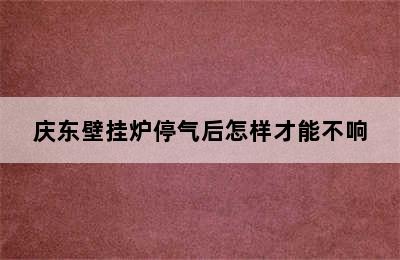 庆东壁挂炉停气后怎样才能不响